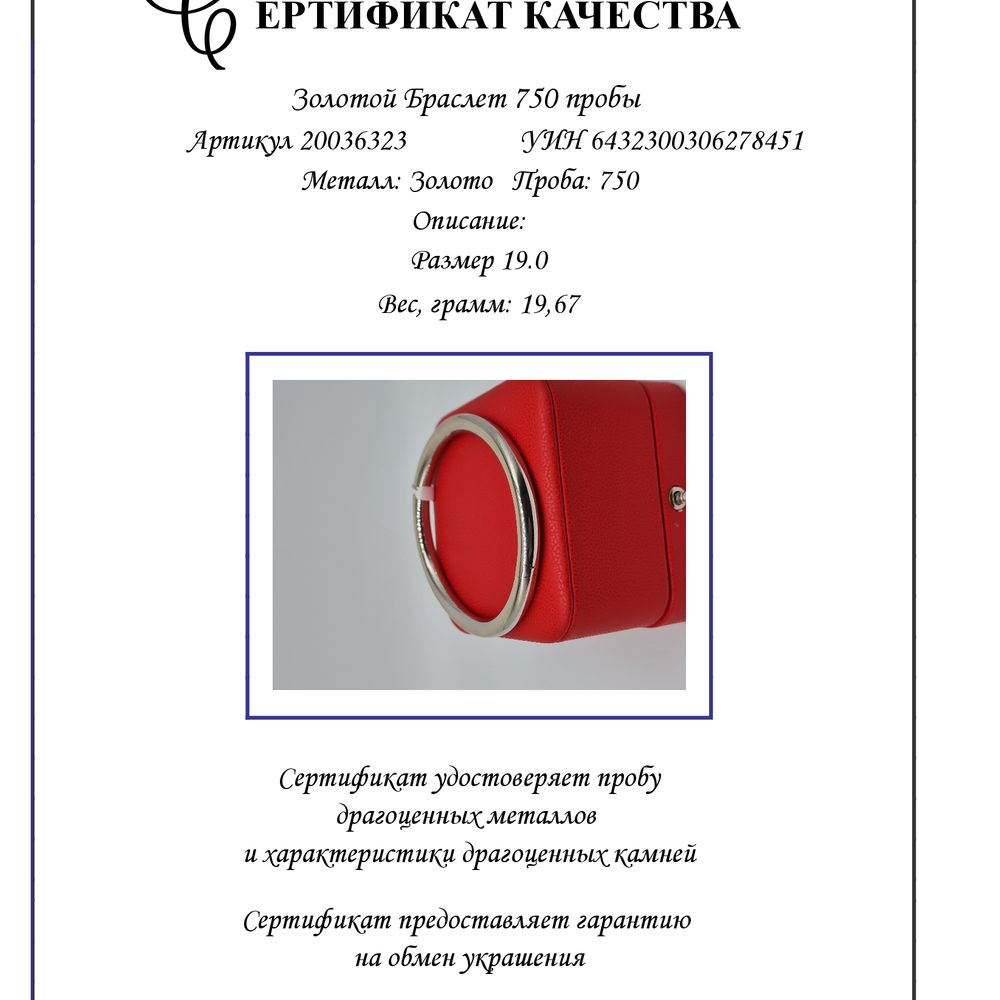 СЕРТИФИКАТ КАЧЕСТВА

Золотой Браслет 750 пробы

Артикул 20036323 УИН 6432300306278451

Металл: Золото Проба: 750

Описание:

Размер 19.0

Вес, грамм: 19,67

Сертификат удостоверяет пробу драгоценных металлов и характеристики драгоценных камней

Сертификат предоставляет гарантию на обмен украшения